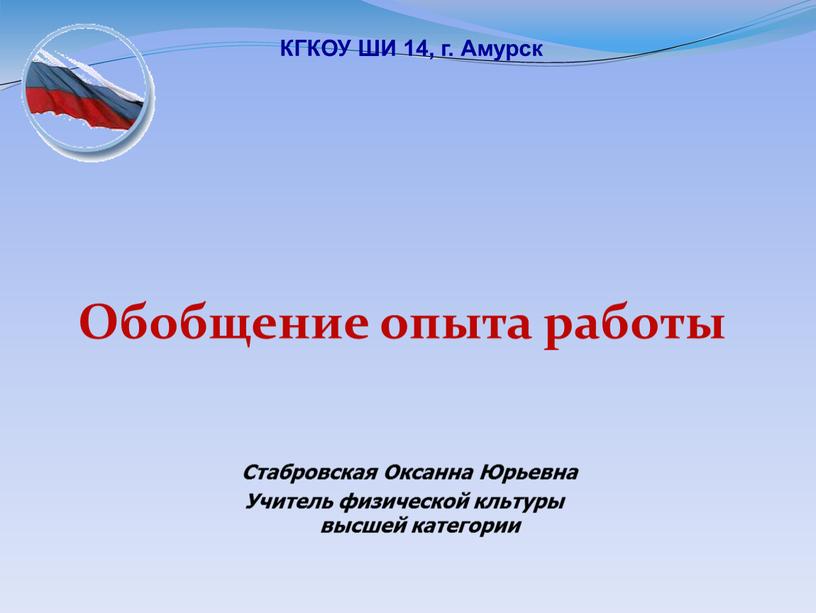 КГКОУ ШИ 14, г. Амурск

Обобщение опыта работы

Стабровская Оксанна Юрьевна
Учитель физической кльтуры высшей категории